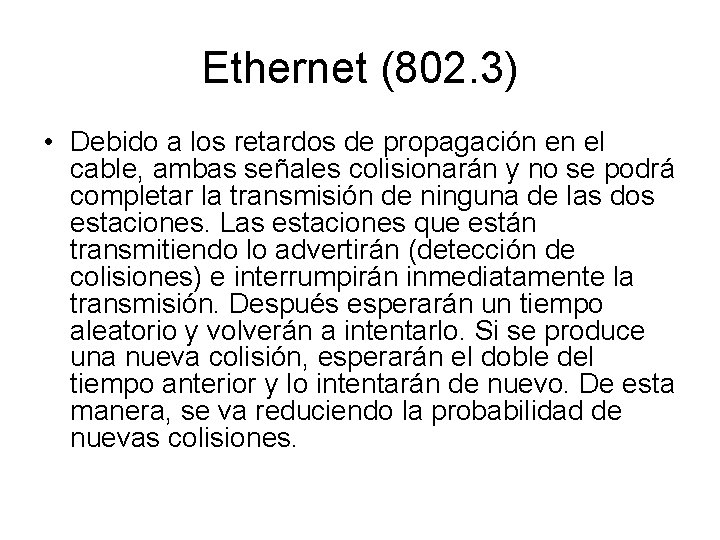 Ethernet (802.3)

• Debido a los retardos de propagación en el cable, ambas señales colisionarán y no se podrá completar la transmisión de ninguna de las dos estaciones. Las estaciones que están transmitiendo lo advertirán (detección de colisiones) e interrumpirán inmediatamente la transmisión. Después esperarán un tiempo aleatorio y volverán a intentarlo. Si se produce una nueva colisión, esperarán el doble del tiempo anterior y lo intentarán de nuevo. De esta manera, se va reduciendo la probabilidad de nuevas colisiones.